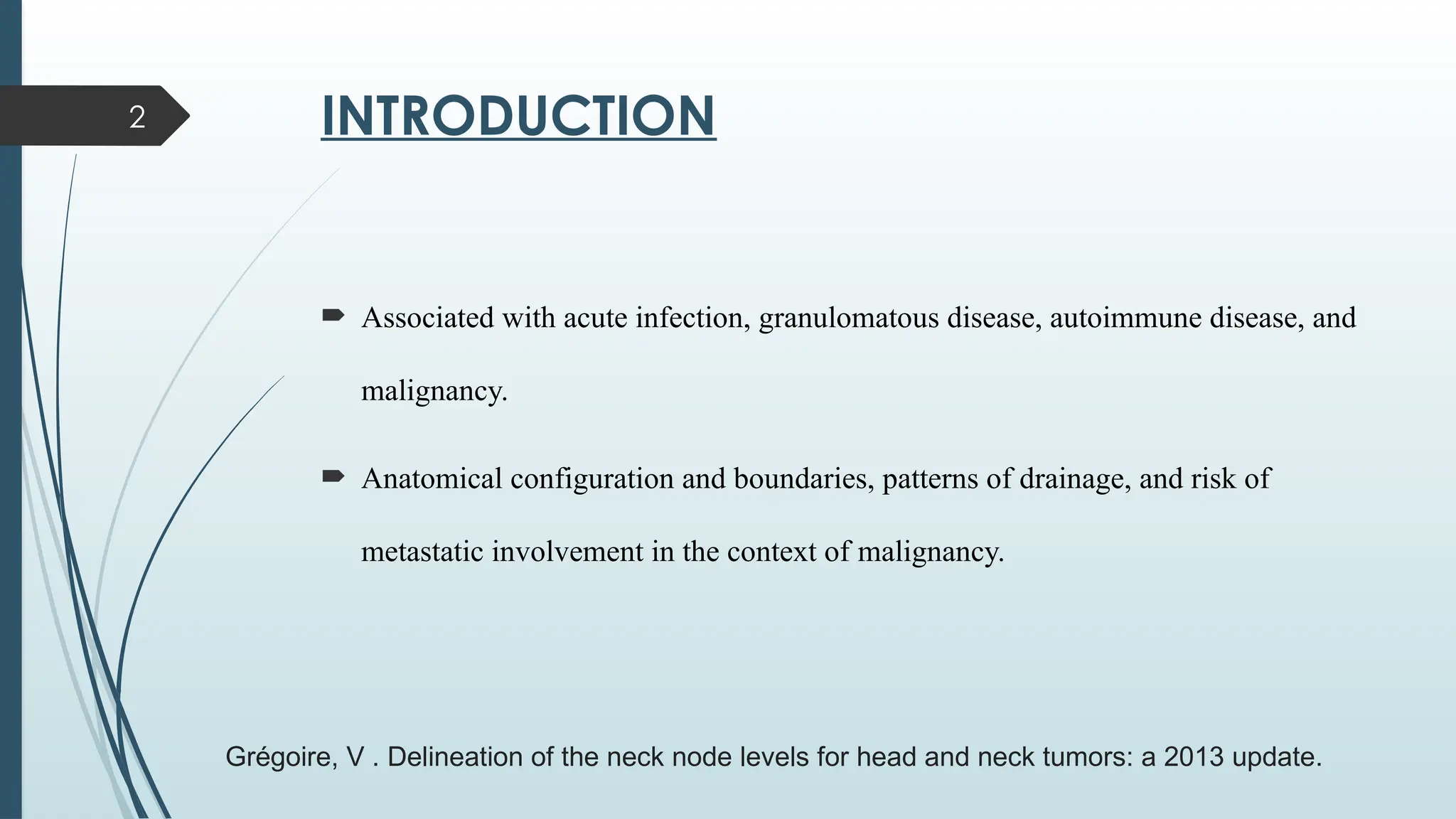 2

INTRODUCTION

Associated with acute infection, granulomatous disease, autoimmune disease, and malignancy.

Anatomical configuration and boundaries, patterns of drainage, and risk of metastatic involvement in the context of malignancy.

Grégoire, V . Delineation of the neck node levels for head and neck tumors: a 2013 update.